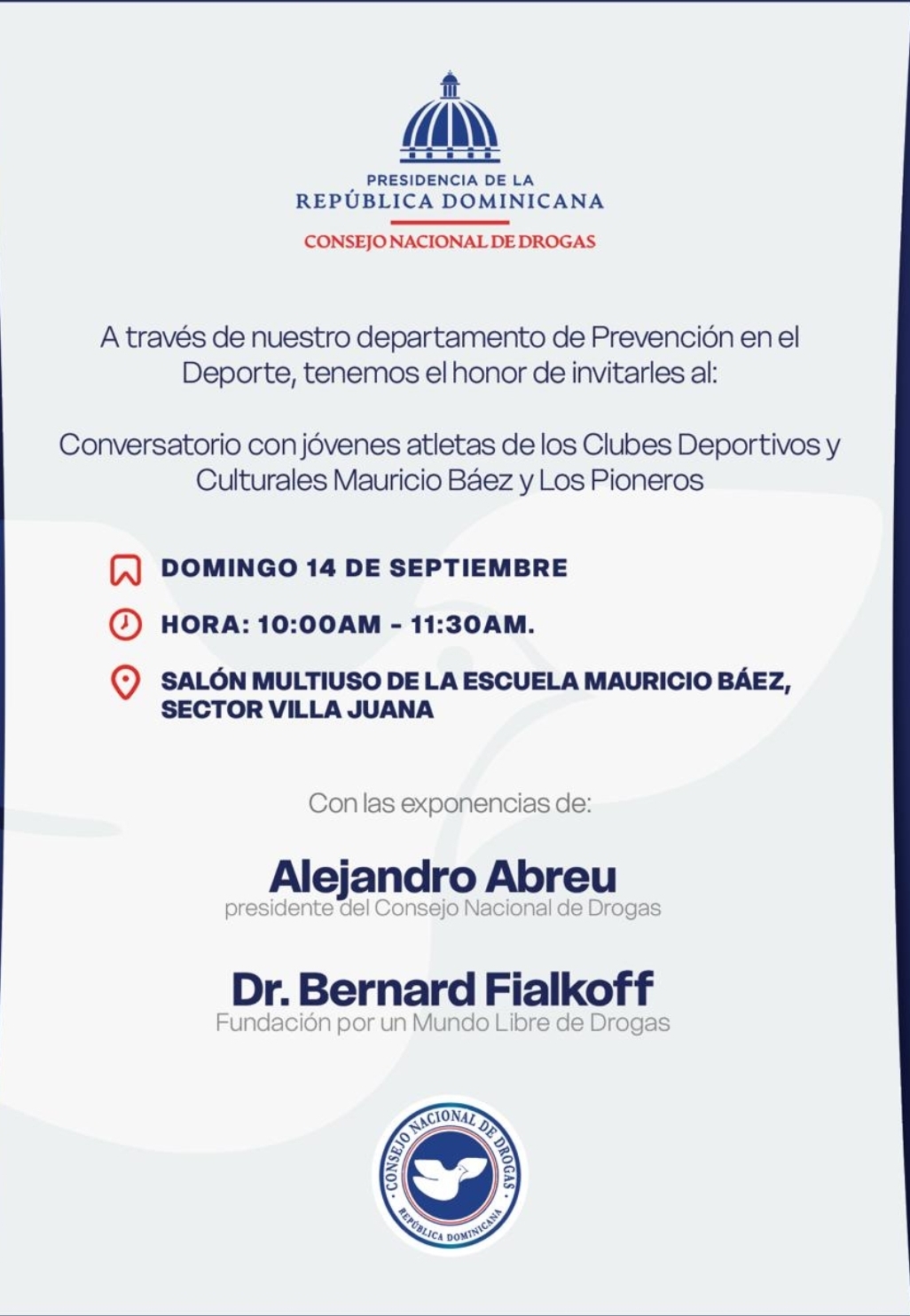 PRESIDENCIA DE LA
REPÚBLICA DOMINICANA
CONSEJO NACIONAL DE DROGAS

A través de nuestro departamento de Prevención en el Deporte, tenemos el honor de invitarles al:

Conversatorio con jóvenes atletas de los Clubes Deportivos y Culturales Mauricio Báez y Los Pioneros

DOMINGO 14 DE SEPTIEMBRE

HORA: 10:00AM - 11:30AM.

SALÓN MULTIUSO DE LA ESCUELA MAURICIO BÁEZ, SECTOR VILLA JUANA

Con las exponencias de:

Alejandro Abreu
presidente del Consejo Nacional de Drogas

Dr. Bernard Fialkoff
Fundación por un Mundo Libre de Drogas

CONSEJO NACIONAL DE DROGAS
REPÚBLICA DOMINICANA